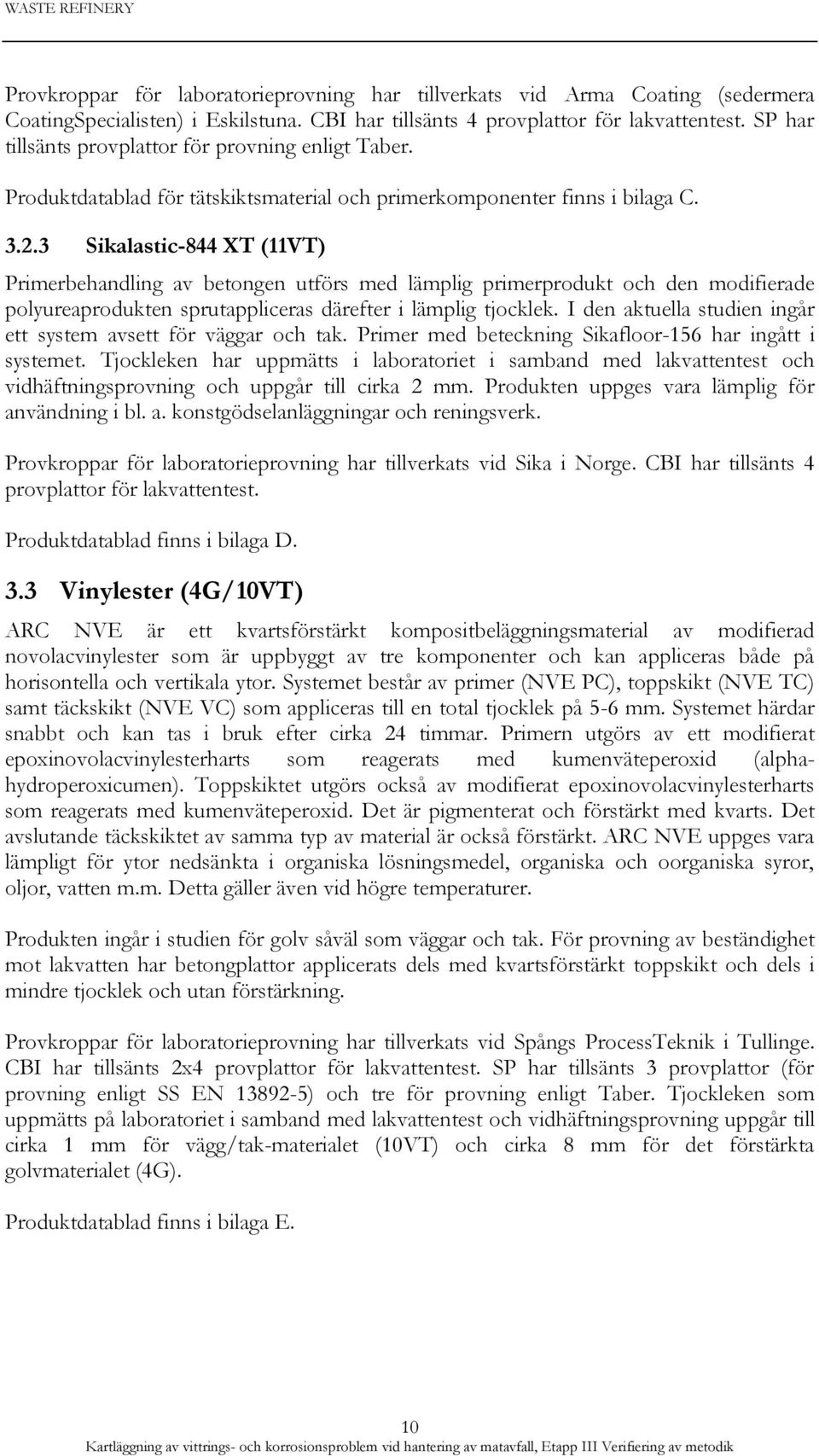 WASTE REFINERY

Provkroppar för laboratorieprovning har tillverkats vid Arma Coating (sedermera CoatingSpecialisten) i Eskilstuna. CBI har tillsänts 4 provplattor för lakvattentest. SP har tillsänts provplattor för provning enligt Taber.

Produktdatablad för tätskiktsmaterial och primerkomponenter finns i bilaga C.

3.2.3 Sikalastic-844 XT (11VT)

Primerbehandling av betongen utförs med lämplig primerprodukt och den modifierade polyureaprodukten sprutappliceras därefter i lämplig tjocklek. I den aktuella studien ingår ett system avsett för väggar och tak. Primer med beteckning Sikafloor-156 har ingått i systemet. Tjockleken har uppmätts i laboratoriet i samband med lakvattentest och vidhäftningsprovning och uppgår till cirka 2 mm. Produkten uppges vara lämplig för användning i bl. a. konstgödselanläggningar och reningsverk.

Provkroppar för laboratorieprovning har tillverkats vid Sika i Norge. CBI har tillsänts 4 provplattor för lakvattentest.

Produktdatablad finns i bilaga D.

3.3 Vinylester (4G/10VT)

ARC NVE är ett kvartsförstärkt kompositbeläggningsmaterial av modifierad novolacvinylester som är uppbyggt av tre komponenter och kan appliceras både på horisontella och vertikala ytor. Systemet består av primer (NVE PC), toppskikt (NVE TC) samt täckskikt (NVE VC) som appliceras till en total tjocklek på 5-6 mm. Systemet härdar snabbt och kan tas i bruk efter cirka 24 timmar. Primern utgörs av ett modifierat epoxinovolacvinylesterharts som reagerats med kumenväteperoxid (alphahydroperoxicumen). Toppskiktet utgörs också av modifierat epoxinovolacvinylesterharts som reagerats med kumenväteperoxid. Det är pigmenterat och förstärkt med kvarts. Det avslutande täckskiktet av samma typ av material är också förstärkt. ARC NVE uppges vara lämpligt för ytor nedsänkta i organiska lösningsmedel, organiska och oorganiska syror, oljor, vatten m.m. Detta gäller även vid högre temperaturer.

Produkten ingår i studien för golv såväl som väggar och tak. För provning av beständighet mot lakvatten har betongplattor applicerats dels med kvartsförstärkt toppskikt och dels i mindre tjocklek och utan förstärkning.

Provkroppar för laboratorieprovning har tillverkats vid Spångs ProcessTeknik i Tullinge. CBI har tillsänts 2x4 provplattor för lakvattentest. SP har tillsänts 3 provplattor (för provning enligt SS EN 13892-5) och tre för provning enligt Taber. Tjockleken som uppmätts på laboratoriet i samband med lakvattentest och vidhäftningsprovning uppgår till cirka 1 mm för vägg/tak-materialet (10VT) och cirka 8 mm för det förstärkta golvmaterialet (4G).

Produktdatablad finns i bilaga E.

10
Kartläggning av vittrings- och korrosionsproblem vid hantering av matavfall, Etapp III Verifiering av metodik